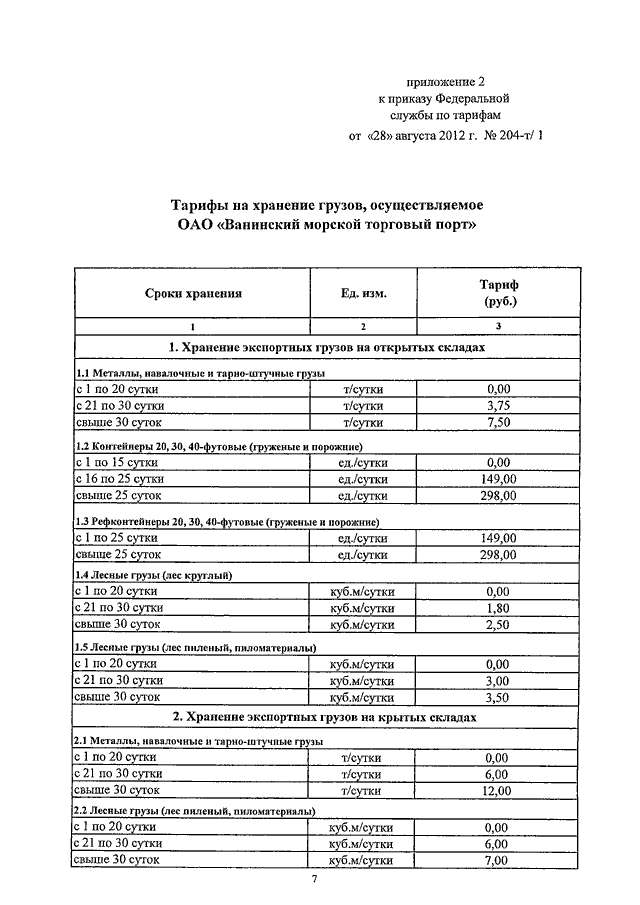 приложение 2
к приказу Федеральной
службы по тарифам
от «28» августа 2012 г. № 204-т/ 1

Тарифы на хранение грузов, осуществляемое
ОАО «Ванинский морской торговый порт»

| Сроки хранения | Ед. изм. | Тариф (руб.) |
|---|---|---|
| 1 | 2 | 3 |
| 1. Хранение экспортных грузов на открытых складах | | |
| 1.1 Металлы, навалочные и тарно-штучные грузы | | |
| с 1 по 20 сутки | т/сутки | 0,00 |
| с 21 по 30 сутки | т/сутки | 3,75 |
| свыше 30 суток | т/сутки | 7,50 |
| 1.2 Контейнеры 20, 30, 40-футовые (груженые и порожние) | | |
| с 1 по 15 сутки | ед./сутки | 0,00 |
| с 16 по 25 сутки | ед./сутки | 149,00 |
| свыше 25 суток | ед./сутки | 298,00 |
| 1.3 Рефконтейнеры 20, 30, 40-футовые (груженые и порожние) | | |
| с 1 по 25 сутки | ед./сутки | 149,00 |
| свыше 25 суток | ед./сутки | 298,00 |
| 1.4 Лесные грузы (лес круглый) | | |
| с 1 по 20 сутки | куб.м/сутки | 0,00 |
| с 21 по 30 сутки | куб.м/сутки | 1,80 |
| свыше 30 суток | куб.м/сутки | 2,50 |
| 1.5 Лесные грузы (лес пиленый, пиломатериалы) | | |
| с 1 по 20 сутки | куб.м/сутки | 0,00 |
| с 21 по 30 сутки | куб.м/сутки | 3,00 |
| свыше 30 суток | куб.м/сутки | 3,50 |
| 2. Хранение экспортных грузов на крытых складах | | |
| 2.1 Металлы, навалочные и тарно-штучные грузы | | |
| с 1 по 20 сутки | т/сутки | 0,00 |
| с 21 по 30 сутки | т/сутки | 6,00 |
| свыше 30 суток | т/сутки | 12,00 |
| 2.2 Лесные грузы (лес пиленый, пиломатериалы) | | |
| с 1 по 20 сутки | куб.м/сутки | 0,00 |
| с 21 по 30 сутки | куб.м/сутки | 6,00 |
| свыше 30 суток | куб.м/сутки | 7,00 |

7